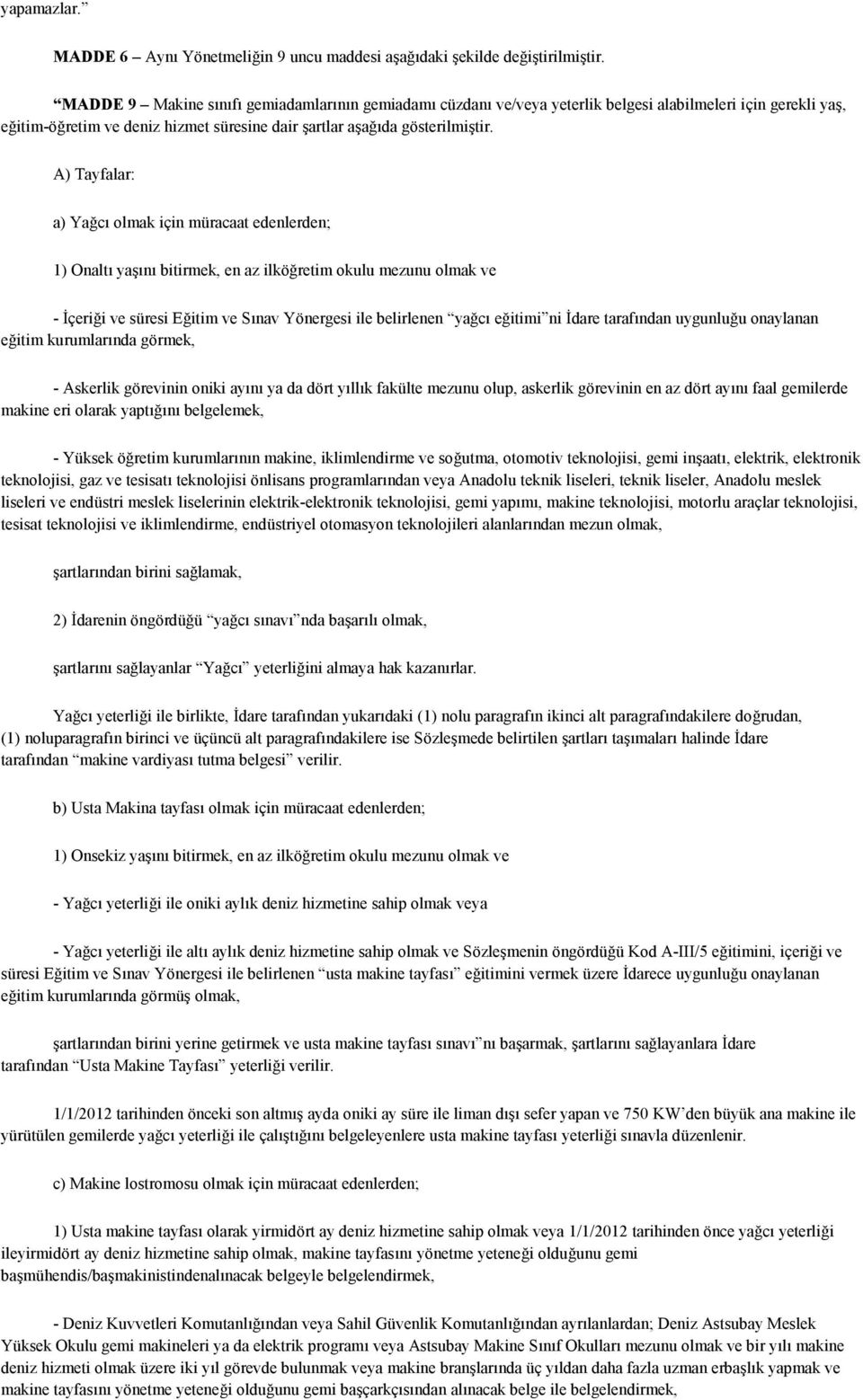 yapamazlar.”

MADDE 6 – Aynı Yönetmeliğin 9 uncu maddesi aşağıdaki şekilde değiştirilmiştir.

“MADDE 9 – Makine sınıfı gemiadamlarının gemiadamı cüzdanı ve/veya yeterlik belgesi alabilmeleri için gerekli yaş, eğitim-öğretim ve deniz hizmet süresine dair şartlar aşağıda gösterilmiştir.

A) Tayfalar:

a) Yağcı olmak için müracaat edenlerden;

1) Onaltı yaşını bitirmek, en az ilköğretim okulu mezunu olmak ve

- İçeriği ve süresi Eğitim ve Sınav Yönergesi ile belirlenen “yağcı eğitimi”ni İdare tarafından uygunluğu onaylanan eğitim kurumlarında görmek,

- Askerlik görevinin oniki ayını ya da dört yıllık fakülte mezunu olup, askerlik görevinin en az dört ayını faal gemilerde makine eri olarak yaptığını belgelemek,

- Yüksek öğretim kurumlarının makine, iklimlendirme ve soğutma, otomotiv teknolojisi, gemi inşaatı, elektrik, elektronik teknolojisi, gaz ve tesisatı teknolojisi önlisans programlarından veya Anadolu teknik liseleri, teknik liseler, Anadolu meslek liseleri ve endüstri meslek liselerinin elektrik-elektronik teknolojisi, gemi yapımı, makine teknolojisi, motorlu araçlar teknolojisi, tesisat teknolojisi ve iklimlendirme, endüstriyel otomasyon teknolojileri alanlarından mezun olmak,

şartlarından birini sağlamak,

2) İdarenin öngördüğü “yağcı sınavı”nda başarılı olmak,

şartlarını sağlayanlar “Yağcı” yeterliğini almaya hak kazanırlar.

Yağcı yeterliği ile birlikte, İdare tarafından yukarıdaki (1) nolu paragrafın ikinci alt paragrafındakilere doğrudan, (1) noluparagrafın birinci ve üçüncü alt paragrafındakilere ise Sözleşmede belirtilen şartları taşımaları halinde İdare tarafından “makine vardiyası tutma belgesi” verilir.

b) Usta Makina tayfası olmak için müracaat edenlerden;

1) Onsekiz yaşını bitirmek, en az ilköğretim okulu mezunu olmak ve

- Yağcı yeterliği ile oniki aylık deniz hizmetine sahip olmak veya

- Yağcı yeterliği ile altı aylık deniz hizmetine sahip olmak ve Sözleşmenin öngördüğü Kod A-III/5 eğitimini, içeriği ve süresi Eğitim ve Sınav Yönergesi ile belirlenen “usta makine tayfası” eğitimini vermek üzere İdarece uygunluğu onaylanan eğitim kurumlarında görmüş olmak,

şartlarından birini yerine getirmek ve usta makine tayfası sınavı”nı başarmak, şartlarını sağlayanlara İdare tarafından “Usta Makine Tayfası” yeterliği verilir.

1/1/2012 tarihinden önceki son altmış ayda oniki ay süre ile liman dışı sefer yapan ve 750 KW’den büyük ana makine ile yürütülen gemilerde yağcı yeterliği ile çalıştığını belgeleyenlere usta makine tayfası yeterliği sınavla düzenlenir.

c) Makine lostromosu olmak için müracaat edenlerden;

1) Usta makine tayfası olarak yirmidört ay deniz hizmetine sahip olmak veya 1/1/2012 tarihinden önce yağcı yeterliği ileyirmidört ay deniz hizmetine sahip olmak, makine tayfasını yönetme yeteneği olduğunu gemi başmühendis/başmakinistindenalınacak belgeyle belgelendirmek,

- Deniz Kuvvetleri Komutanlığından veya Sahil Güvenlik Komutanlığından ayrılanlardan; Deniz Astsubay Meslek Yüksek Okulu gemi makineleri ya da elektrik programı veya Astsubay Makine Sınıf Okulları mezunu olmak ve bir yılı makine deniz hizmeti olmak üzere iki yıl görevde bulunmak veya makine branşlarında üç yıldan daha fazla uzman erbaşlık yapmak ve makine tayfasını yönetme yeteneği olduğunu gemi başçarkçısından alınacak belge ile belgelendirmek,